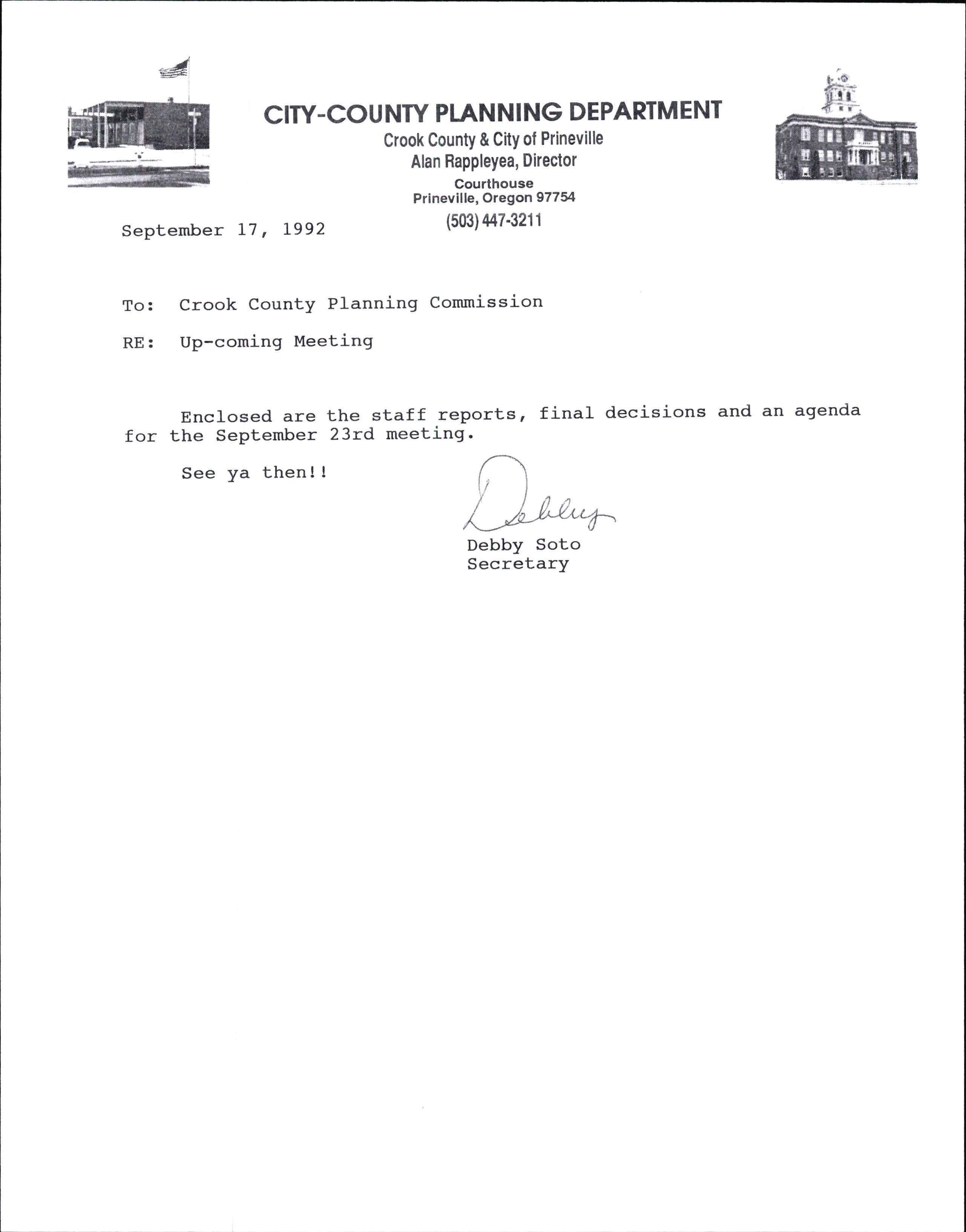 CITY-COUNTY PLANNING DEPARTMENT
Crook County & City of Prineville
Alan Rappleyea, Director
Courthouse
Prineville, Oregon 97754
(503) 447-3211

September 17, 1992

To: Crook County Planning Commission

RE: Up-coming Meeting

Enclosed are the staff reports, final decisions and an agenda for the September 23rd meeting.

See ya then!!

Debby

Debby Soto
Secretary